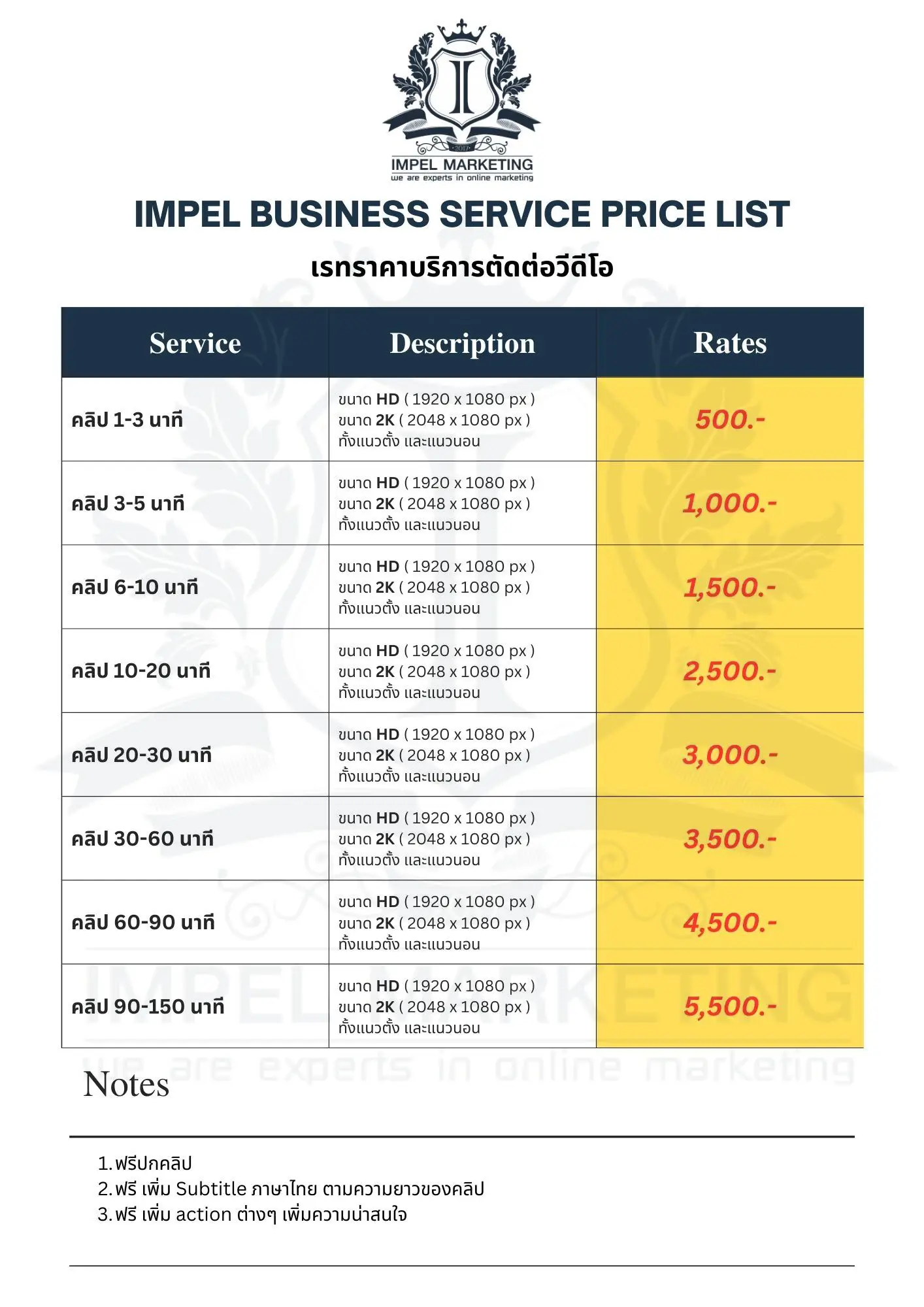 2017
IMPEL MARKETING
we are experts in online marketing

IMPEL BUSINESS SERVICE PRICE LIST

เรทราคาบริการตัดต่อวีดีโอ

| Service | Description | Rates |
|---|---|---|
| คลิป 1-3 นาที | ขนาด HD ( 1920 x 1080 px ) ขนาด 2K ( 2048 x 1080 px ) ทั้งแนวตั้ง และแนวนอน | 500.- |
| คลิป 3-5 นาที | ขนาด HD ( 1920 x 1080 px ) ขนาด 2K ( 2048 x 1080 px ) ทั้งแนวตั้ง และแนวนอน | 1,000.- |
| คลิป 6-10 นาที | ขนาด HD ( 1920 x 1080 px ) ขนาด 2K ( 2048 x 1080 px ) ทั้งแนวตั้ง และแนวนอน | 1,500.- |
| คลิป 10-20 นาที | ขนาด HD ( 1920 x 1080 px ) ขนาด 2K ( 2048 x 1080 px ) ทั้งแนวตั้ง และแนวนอน | 2,500.- |
| คลิป 20-30 นาที | ขนาด HD ( 1920 x 1080 px ) ขนาด 2K ( 2048 x 1080 px ) ทั้งแนวตั้ง และแนวนอน | 3,000.- |
| คลิป 30-60 นาที | ขนาด HD ( 1920 x 1080 px ) ขนาด 2K ( 2048 x 1080 px ) ทั้งแนวตั้ง และแนวนอน | 3,500.- |
| คลิป 60-90 นาที | ขนาด HD ( 1920 x 1080 px ) ขนาด 2K ( 2048 x 1080 px ) ทั้งแนวตั้ง และแนวนอน | 4,500.- |
| คลิป 90-150 นาที | ขนาด HD ( 1920 x 1080 px ) ขนาด 2K ( 2048 x 1080 px ) ทั้งแนวตั้ง และแนวนอน | 5,500.- |

IMPEL MARKETING
we are experts in online marketing

Notes

1. ฟรีปกคลิป
2. ฟรี เพิ่ม Subtitle ภาษาไทย ตามความยาวของคลิป
3. ฟรี เพิ่ม action ต่างๆ เพิ่มความน่าสนใจ